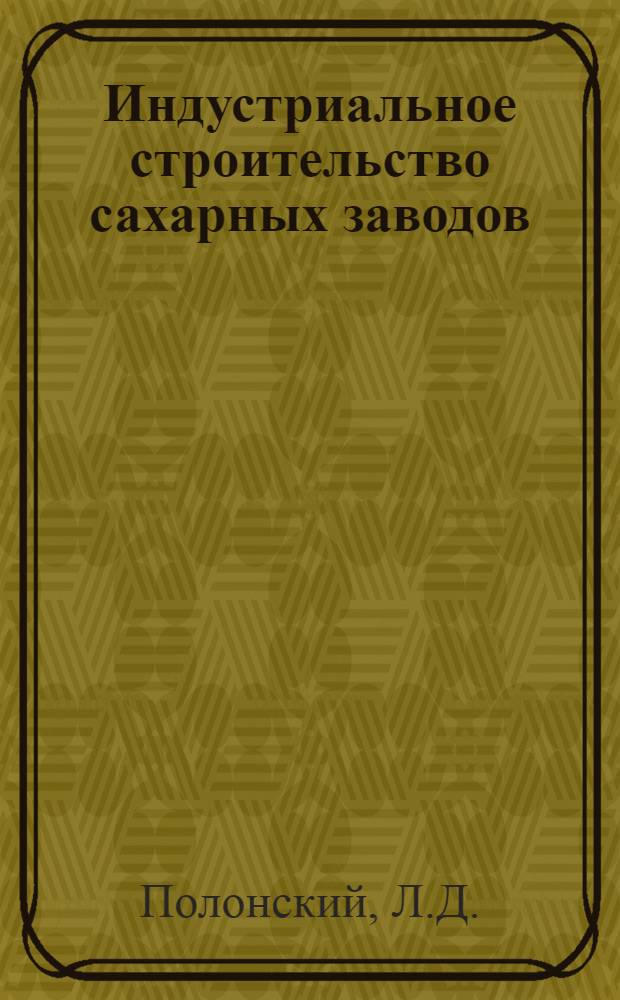 Индустриальное строительство сахарных заводов

Полонский, Л.Д.